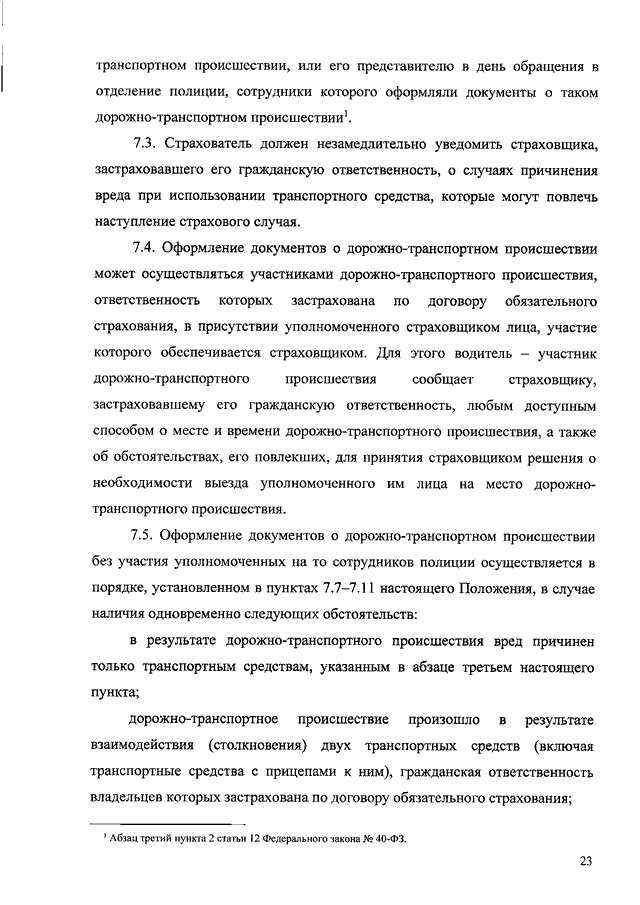 транспортном происшествии, или его представителю в день обращения в отделение полиции, сотрудники которого оформляли документы о таком дорожно-транспортном происшествии$^1$.

7.3. Страхователь должен незамедлительно уведомить страховщика, застраховавшего его гражданскую ответственность, о случаях причинения вреда при использовании транспортного средства, которые могут повлечь наступление страхового случая.

7.4. Оформление документов о дорожно-транспортном происшествии может осуществляться участниками дорожно-транспортного происшествия, ответственность которых застрахована по договору обязательного страхования, в присутствии уполномоченного страховщиком лица, участие которого обеспечивается страховщиком. Для этого водитель – участник дорожно-транспортного происшествия сообщает страховщику, застраховавшему его гражданскую ответственность, любым доступным способом о месте и времени дорожно-транспортного происшествия, а также об обстоятельствах, его повлекших, для принятия страховщиком решения о необходимости выезда уполномоченного им лица на место дорожно-транспортного происшествия.

7.5. Оформление документов о дорожно-транспортном происшествии без участия уполномоченных на то сотрудников полиции осуществляется в порядке, установленном в пунктах 7.7–7.11 настоящего Положения, в случае наличия одновременно следующих обстоятельств:

в результате дорожно-транспортного происшествия вред причинен только транспортным средствам, указанным в абзаце третьем настоящего пункта;

дорожно-транспортное происшествие произошло в результате взаимодействия (столкновения) двух транспортных средств (включая транспортные средства с прицепами к ним), гражданская ответственность владельцев которых застрахована по договору обязательного страхования;

$^1$ Абзац третий пункта 2 статьи 12 Федерального закона № 40-ФЗ.

23